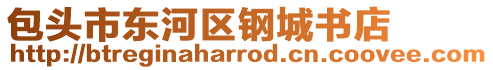 包头市东河区钢城书店
http://btreginaharrod.cn.coovee.com